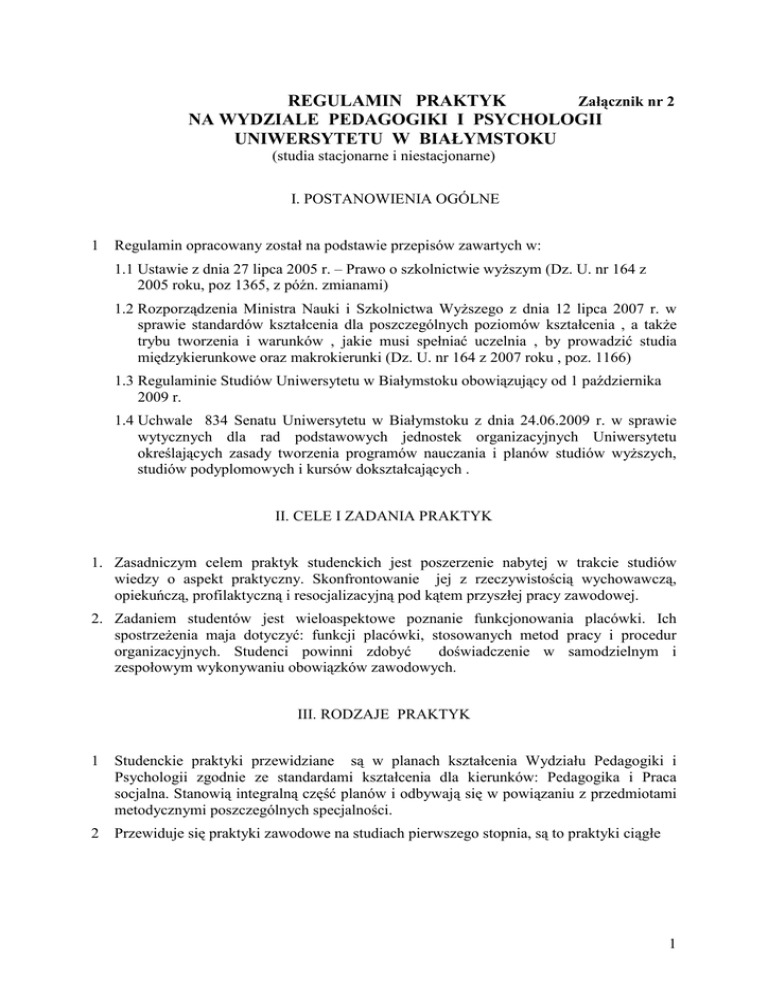 REGULAMIN PRAKTYK Załącznik nr 2
NA WYDZIALE PEDAGOGIKI I PSYCHOLOGII
UNIWERSYTETU W BIAŁYMSTOKU
(studia stacjonarne i niestacjonarne)

I. POSTANOWIENIA OGÓLNE

1 Regulamin opracowany został na podstawie przepisów zawartych w:

1.1 Ustawie z dnia 27 lipca 2005 r. – Prawo o szkolnictwie wyższym (Dz. U. nr 164 z 2005 roku, poz 1365, z późn. zmianami)

1.2 Rozporządzenia Ministra Nauki i Szkolnictwa Wyższego z dnia 12 lipca 2007 r. w sprawie standardów kształcenia dla poszczególnych poziomów kształcenia , a także trybu tworzenia i warunków , jakie musi spełniać uczelnia , by prowadzić studia międzykierunkowe oraz makrokierunki (Dz. U. nr 164 z 2007 roku , poz. 1166)

1.3 Regulaminie Studiów Uniwersytetu w Białymstoku obowiązujący od 1 października 2009 r.

1.4 Uchwale 834 Senatu Uniwersytetu w Białymstoku z dnia 24.06.2009 r. w sprawie wytycznych dla rad podstawowych jednostek organizacyjnych Uniwersytetu określających zasady tworzenia programów nauczania i planów studiów wyższych, studiów podyplomowych i kursów dokształcających .

II. CELE I ZADANIA PRAKTYK

1. Zasadniczym celem praktyk studenckich jest poszerzenie nabytej w trakcie studiów wiedzy o aspekt praktyczny. Skonfrontowanie jej z rzeczywistością wychowawczą, opiekuńczą, profilaktyczną i resocjalizacyjną pod kątem przyszłej pracy zawodowej.

2. Zadaniem studentów jest wieloaspektowe poznanie funkcjonowania placówki. Ich spostrzeżenia maja dotyczyć: funkcji placówki, stosowanych metod pracy i procedur organizacyjnych. Studenci powinni zdobyć doświadczenie w samodzielnym i zespołowym wykonywaniu obowiązków zawodowych.

III. RODZAJE PRAKTYK

1 Studenckie praktyki przewidziane są w planach kształcenia Wydziału Pedagogiki i Psychologii zgodnie ze standardami kształcenia dla kierunków: Pedagogika i Praca socjalna. Stanowią integralną część planów i odbywają się w powiązaniu z przedmiotami metodycznymi poszczególnych specjalności.

2 Przewiduje się praktyki zawodowe na studiach pierwszego stopnia, są to praktyki ciągłe

1